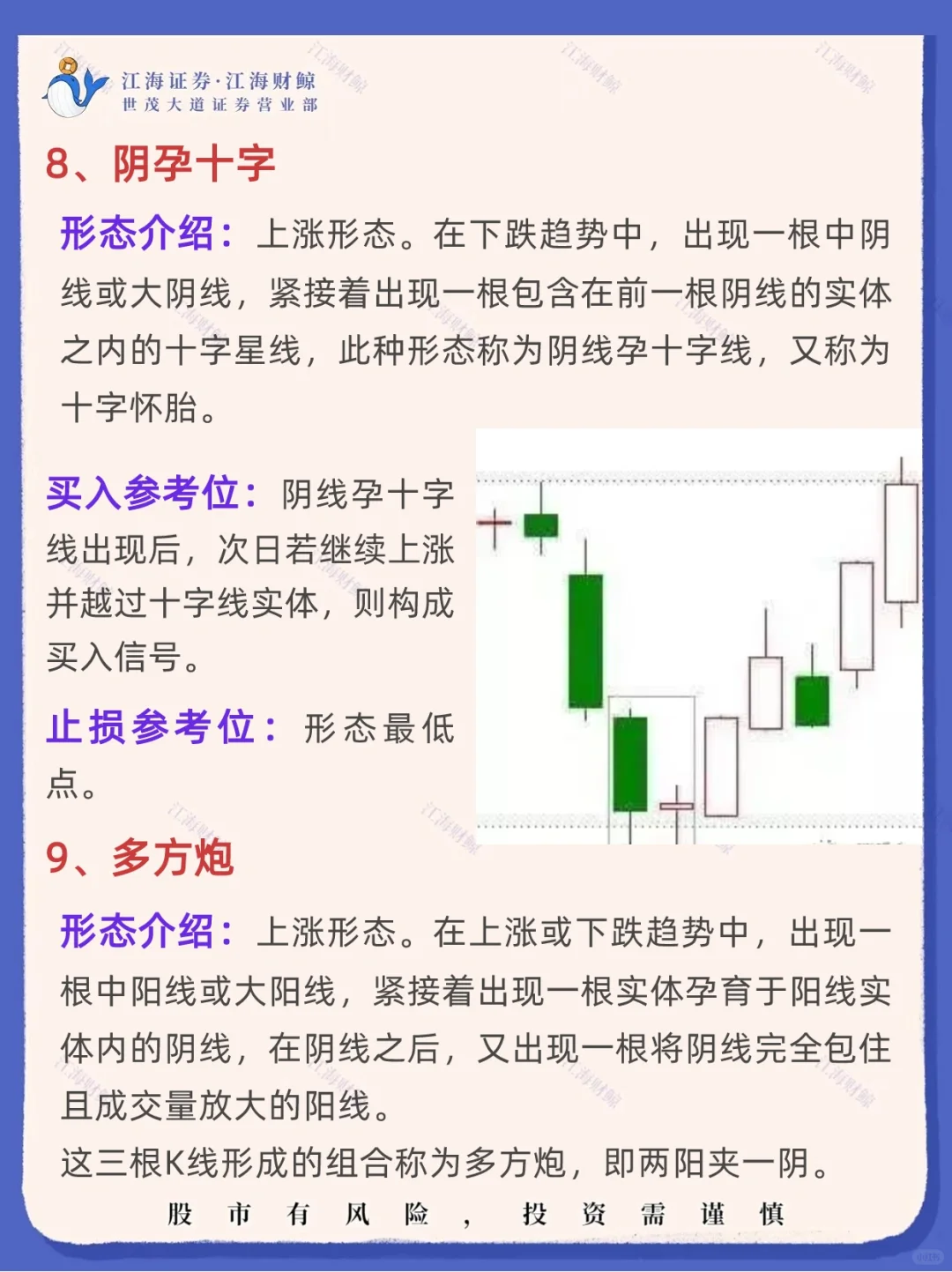 江海证券·江海财鲸
世茂大道证券营业部

8、阴孕十字

形态介绍：上涨形态。在下跌趋势中，出现一根中阴线或大阴线，紧接着出现一根包含在前一根阴线的实体之内的十字星线，此种形态称为阴线孕十字线，又称为十字怀胎。

买入参考位：阴线孕十字线出现后，次日若继续上涨并越过十字线实体，则构成买入信号。

止损参考位：形态最低点。

9、多方炮

形态介绍：上涨形态。在上涨或下跌趋势中，出现一根中阳线或大阳线，紧接着出现一根实体孕育于阳线实体内的阴线，在阴线之后，又出现一根将阴线完全包住且成交量放大的阳线。

这三根K线形成的组合称为多方炮，即两阳夹一阴。

股市有风险，投资需谨慎

江海财鲸